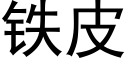 铁皮